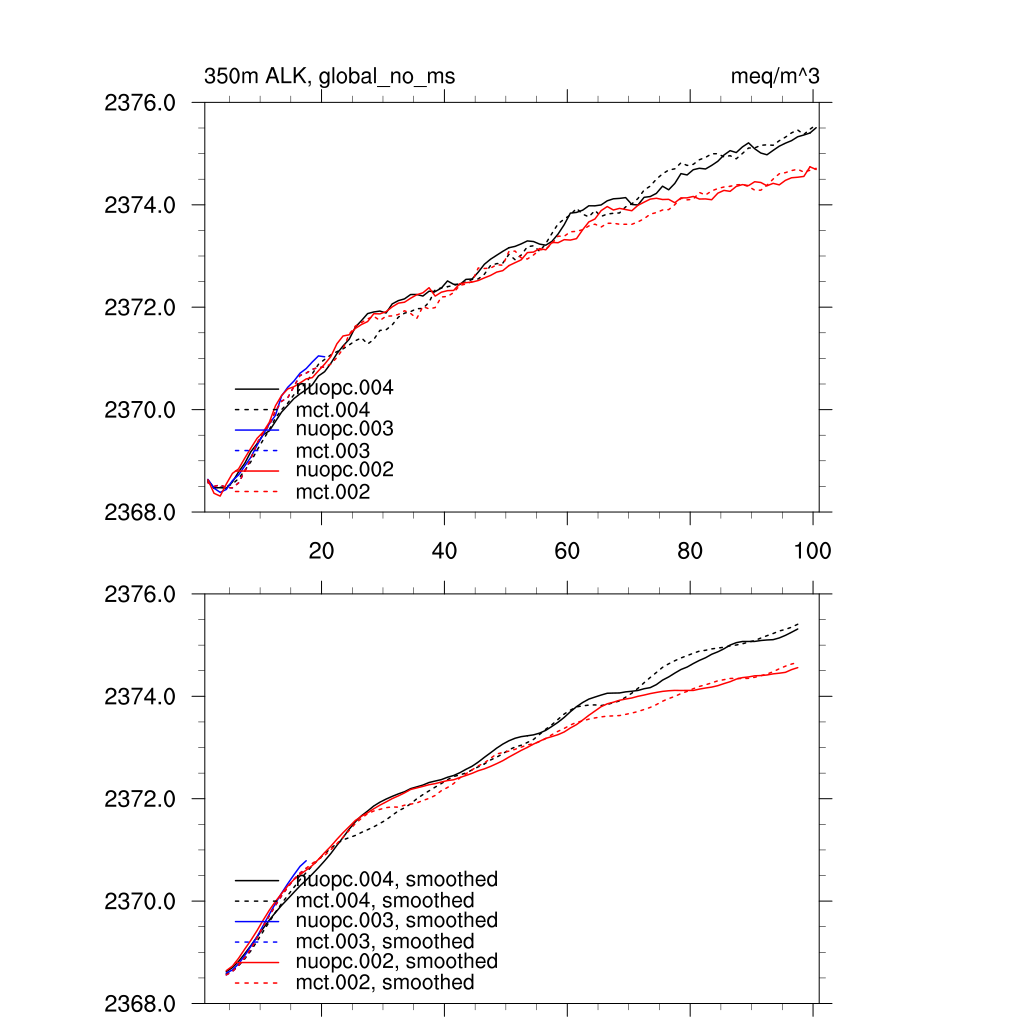 350m ALK, global_no_ms

meq/m^3

2376.0
2374.0
2372.0
2370.0
2368.0

nuopc.004
mct.004
nuopc.003
mct.003
nuopc.002
mct.002

20
40
60
80
100

2376.0
2374.0
2372.0
2370.0
2368.0

nuopc.004, smoothed
mct.004, smoothed
nuopc.003, smoothed
mct.003, smoothed
nuopc.002, smoothed
mct.002, smoothed